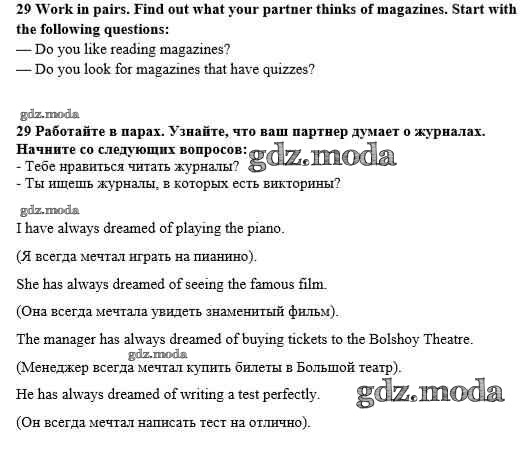 29 Work in pairs. Find out what your partner thinks of magazines. Start with the following questions:
— Do you like reading magazines?
— Do you look for magazines that have quizzes?

gdz.moda
29 Работайте в парах. Узнайте, что ваш партнер думает о журналах. Начните со следующих вопросов: gdz.moda
- Тебе нравиться читать журналы?
- Ты ищешь журналы, в которых есть викторины?

gdz.moda
I have always dreamed of playing the piano.

(Я всегда мечтал играть на пианино).

She has always dreamed of seeing the famous film.

(Она всегда мечтала увидеть знаменитый фильм).

The manager has always dreamed of buying tickets to the Bolshoy Theatre.

gdz.moda
(Менеджер всегда мечтал купить билеты в Большой театр).

He has always dreamed of writing a test perfectly. gdz.moda

(Он всегда мечтал написать тест на отлично).